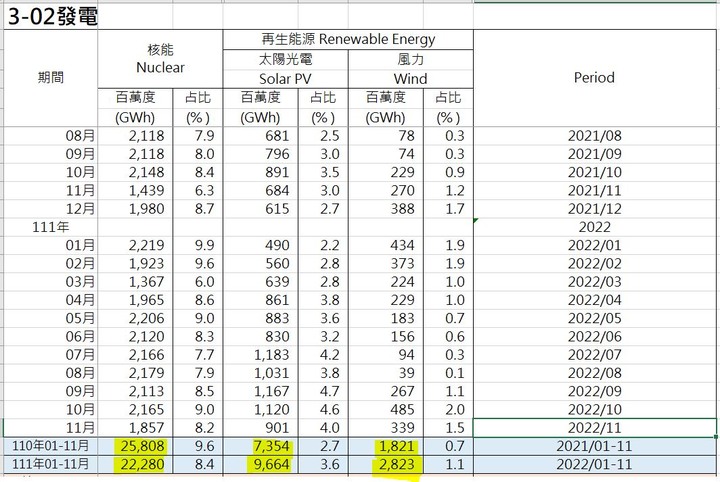 3-02發電

| 期間 | 核能 Nuclear 百萬度 (GWh) | 核能 Nuclear 占比 (%) | 再生能源 Renewable Energy 太陽光電 Solar PV 百萬度 (GWh) | 再生能源 Renewable Energy 太陽光電 Solar PV 占比 (%) | 再生能源 Renewable Energy 風力 Wind 百萬度 (GWh) | 再生能源 Renewable Energy 風力 Wind 占比 (%) | Period |
|---|---|---|---|---|---|---|---|
| 08月 | 2,118 | 7.9 | 681 | 2.5 | 78 | 0.3 | 2021/08 |
| 09月 | 2,118 | 8.0 | 796 | 3.0 | 74 | 0.3 | 2021/09 |
| 10月 | 2,148 | 8.4 | 891 | 3.5 | 229 | 0.9 | 2021/10 |
| 11月 | 1,439 | 6.3 | 684 | 3.0 | 270 | 1.2 | 2021/11 |
| 12月 | 1,980 | 8.7 | 615 | 2.7 | 388 | 1.7 | 2021/12 |
| 111年 | | | | | | | 2022 |
| 01月 | 2,219 | 9.9 | 490 | 2.2 | 434 | 1.9 | 2022/01 |
| 02月 | 1,923 | 9.6 | 560 | 2.8 | 373 | 1.9 | 2022/02 |
| 03月 | 1,367 | 6.0 | 639 | 2.8 | 224 | 1.0 | 2022/03 |
| 04月 | 1,965 | 8.6 | 861 | 3.8 | 229 | 1.0 | 2022/04 |
| 05月 | 2,206 | 9.0 | 883 | 3.6 | 183 | 0.7 | 2022/05 |
| 06月 | 2,120 | 8.3 | 830 | 3.2 | 156 | 0.6 | 2022/06 |
| 07月 | 2,166 | 7.7 | 1,183 | 4.2 | 94 | 0.3 | 2022/07 |
| 08月 | 2,179 | 7.9 | 1,031 | 3.8 | 39 | 0.1 | 2022/08 |
| 09月 | 2,113 | 8.5 | 1,167 | 4.7 | 267 | 1.1 | 2022/09 |
| 10月 | 2,165 | 9.0 | 1,120 | 4.6 | 485 | 2.0 | 2022/10 |
| 11月 | 1,857 | 8.2 | 901 | 4.0 | 339 | 1.5 | 2022/11 |
| 110年01-11月 | 25,808 | 9.6 | 7,354 | 2.7 | 1,821 | 0.7 | 2021/01-11 |
| 111年01-11月 | 22,280 | 8.4 | 9,664 | 3.6 | 2,823 | 1.1 | 2022/01-11 |